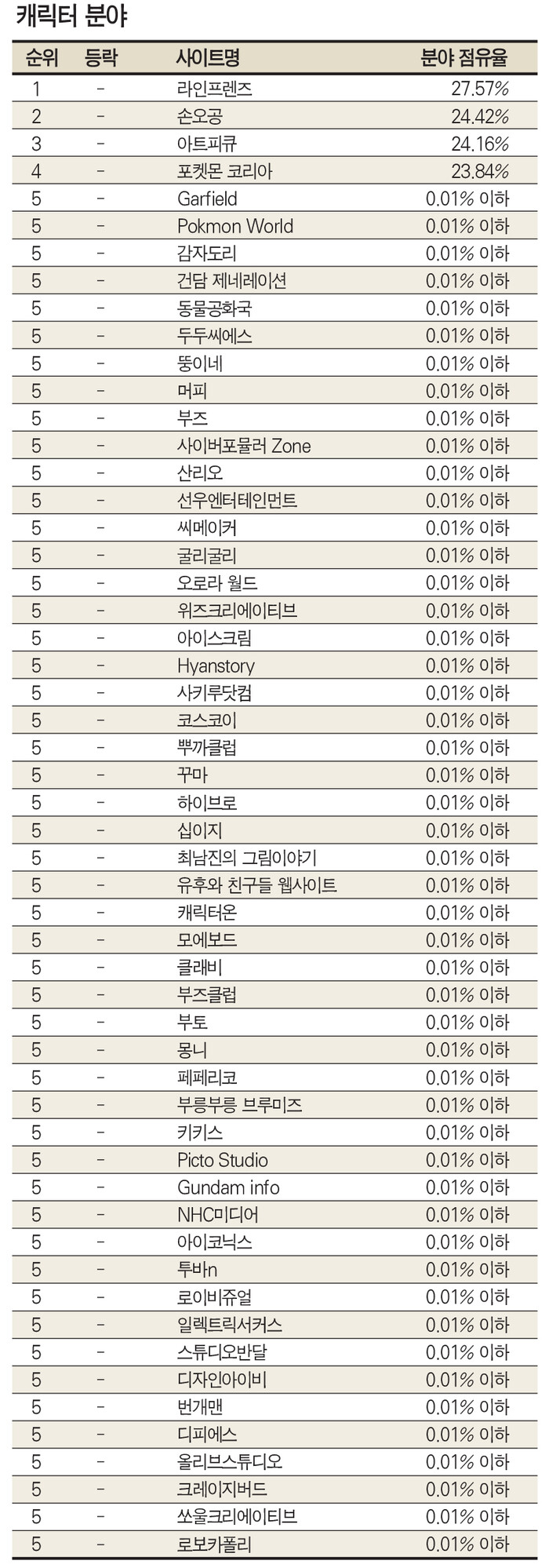 캐릭터 분야

| 순위 | 등락 | 사이트명 | 분야 점유율 |
|---|---|---|---|
| 1 | - | 라인프렌즈 | 27.57% |
| 2 | - | 손오공 | 24.42% |
| 3 | - | 아트피큐 | 24.16% |
| 4 | - | 포켓몬 코리아 | 23.84% |
| 5 | - | Garfield | 0.01% 이하 |
| 5 | - | Pokmon World | 0.01% 이하 |
| 5 | - | 감자도리 | 0.01% 이하 |
| 5 | - | 건담 제네레이션 | 0.01% 이하 |
| 5 | - | 동물공화국 | 0.01% 이하 |
| 5 | - | 두두씨에스 | 0.01% 이하 |
| 5 | - | 뚱이네 | 0.01% 이하 |
| 5 | - | 머피 | 0.01% 이하 |
| 5 | - | 부즈 | 0.01% 이하 |
| 5 | - | 사이버포뮬러 Zone | 0.01% 이하 |
| 5 | - | 산리오 | 0.01% 이하 |
| 5 | - | 선우엔터테인먼트 | 0.01% 이하 |
| 5 | - | 씨메이커 | 0.01% 이하 |
| 5 | - | 굴리굴리 | 0.01% 이하 |
| 5 | - | 오로라 월드 | 0.01% 이하 |
| 5 | - | 위즈크리에이티브 | 0.01% 이하 |
| 5 | - | 아이스크림 | 0.01% 이하 |
| 5 | - | Hyanstory | 0.01% 이하 |
| 5 | - | 사키루닷컴 | 0.01% 이하 |
| 5 | - | 코스코이 | 0.01% 이하 |
| 5 | - | 뿌까클럽 | 0.01% 이하 |
| 5 | - | 꾸마 | 0.01% 이하 |
| 5 | - | 하이브로 | 0.01% 이하 |
| 5 | - | 십이지 | 0.01% 이하 |
| 5 | - | 최남진의 그림이야기 | 0.01% 이하 |
| 5 | - | 유후와 친구들 웹사이트 | 0.01% 이하 |
| 5 | - | 캐릭터온 | 0.01% 이하 |
| 5 | - | 모에보드 | 0.01% 이하 |
| 5 | - | 클래비 | 0.01% 이하 |
| 5 | - | 부즈클럽 | 0.01% 이하 |
| 5 | - | 부토 | 0.01% 이하 |
| 5 | - | 몽니 | 0.01% 이하 |
| 5 | - | 페페리코 | 0.01% 이하 |
| 5 | - | 부릉부릉 브루미즈 | 0.01% 이하 |
| 5 | - | 키키스 | 0.01% 이하 |
| 5 | - | Picto Studio | 0.01% 이하 |
| 5 | - | Gundam info | 0.01% 이하 |
| 5 | - | NHC미디어 | 0.01% 이하 |
| 5 | - | 아이코닉스 | 0.01% 이하 |
| 5 | - | 투바n | 0.01% 이하 |
| 5 | - | 로이비쥬얼 | 0.01% 이하 |
| 5 | - | 일렉트릭서커스 | 0.01% 이하 |
| 5 | - | 스튜디오반달 | 0.01% 이하 |
| 5 | - | 디자인아이비 | 0.01% 이하 |
| 5 | - | 번개맨 | 0.01% 이하 |
| 5 | - | 디피에스 | 0.01% 이하 |
| 5 | - | 올리브스튜디오 | 0.01% 이하 |
| 5 | - | 크레이지버드 | 0.01% 이하 |
| 5 | - | 쏘울크리에이티브 | 0.01% 이하 |
| 5 | - | 로보카폴리 | 0.01% 이하 |